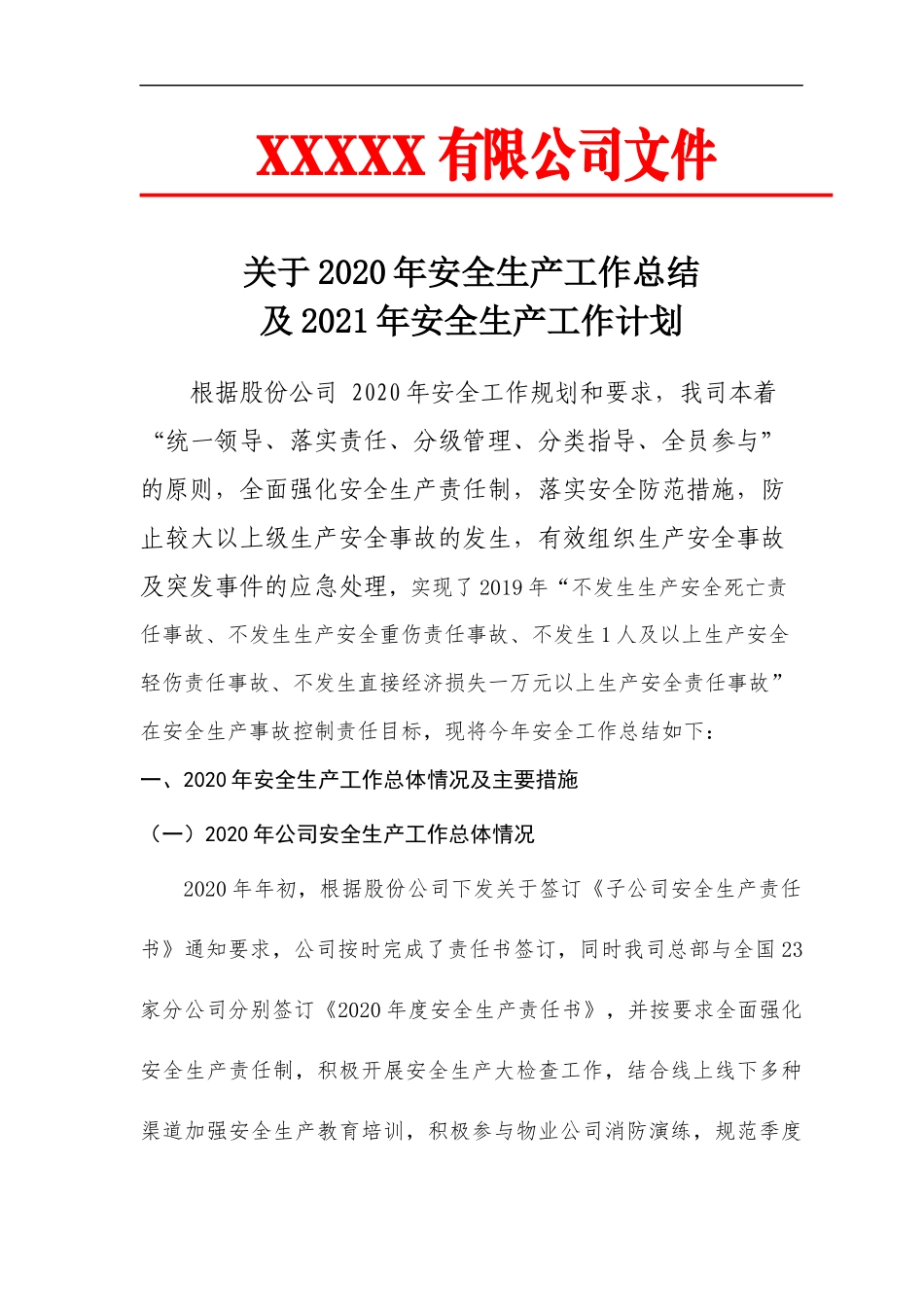 XXXXX 有限公司文件

关于 2020 年安全生产工作总结
及 2021 年安全生产工作计划

根据股份公司 2020 年安全工作规划和要求，我司本着“统一领导、落实责任、分级管理、分类指导、全员参与”的原则，全面强化安全生产责任制，落实安全防范措施，防止较大以上级生产安全事故的发生，有效组织生产安全事故及突发事件的应急处理，实现了 2019 年“不发生生产安全死亡责任事故、不发生生产安全重伤责任事故、不发生 1 人及以上生产安全轻伤责任事故、不发生直接经济损失一万元以上生产安全责任事故”在安全生产事故控制责任目标，现将今年安全工作总结如下：

一、2020 年安全生产工作总体情况及主要措施

（一）2020 年公司安全生产工作总体情况

2020 年年初，根据股份公司下发关于签订《子公司安全生产责任书》通知要求，公司按时完成了责任书签订，同时我司总部与全国 23 家分公司分别签订《2020 年度安全生产责任书》，并按要求全面强化安全生产责任制，积极开展安全生产大检查工作，结合线上线下多种渠道加强安全生产教育培训，积极参与物业公司消防演练，规范季度